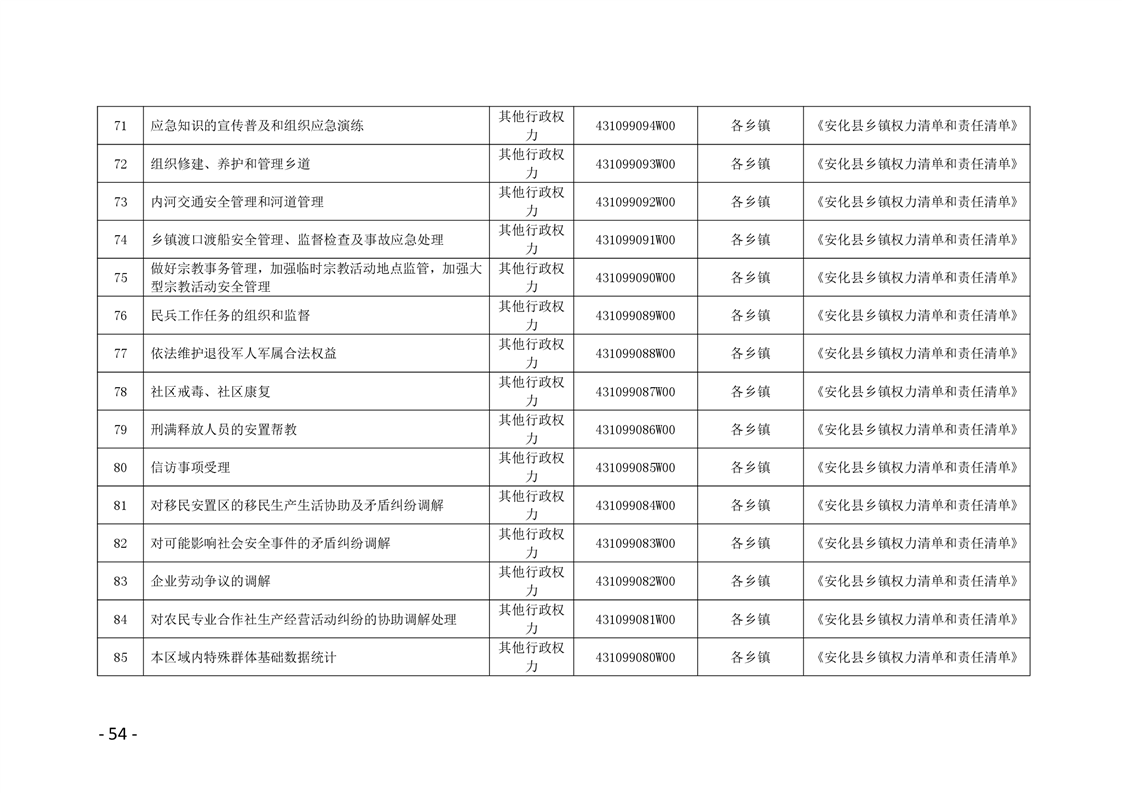 | 71 | 应急知识的宣传普及和组织应急演练 | 其他行政权力 | 431099094W00 | 各乡镇 | 《安化县乡镇权力清单和责任清单》 |
|---|---|---|---|---|---|
| 72 | 组织修建、养护和管理乡道 | 其他行政权力 | 431099093W00 | 各乡镇 | 《安化县乡镇权力清单和责任清单》 |
| 73 | 内河交通安全管理和河道管理 | 其他行政权力 | 431099092W00 | 各乡镇 | 《安化县乡镇权力清单和责任清单》 |
| 74 | 乡镇渡口渡船安全管理、监督检查及事故应急处理 | 其他行政权力 | 431099091W00 | 各乡镇 | 《安化县乡镇权力清单和责任清单》 |
| 75 | 做好宗教事务管理，加强临时宗教活动地点监管，加强大型宗教活动安全管理 | 其他行政权力 | 431099090W00 | 各乡镇 | 《安化县乡镇权力清单和责任清单》 |
| 76 | 民兵工作任务的组织和监督 | 其他行政权力 | 431099089W00 | 各乡镇 | 《安化县乡镇权力清单和责任清单》 |
| 77 | 依法维护退役军人军属合法权益 | 其他行政权力 | 431099088W00 | 各乡镇 | 《安化县乡镇权力清单和责任清单》 |
| 78 | 社区戒毒、社区康复 | 其他行政权力 | 431099087W00 | 各乡镇 | 《安化县乡镇权力清单和责任清单》 |
| 79 | 刑满释放人员的安置帮教 | 其他行政权力 | 431099086W00 | 各乡镇 | 《安化县乡镇权力清单和责任清单》 |
| 80 | 信访事项受理 | 其他行政权力 | 431099085W00 | 各乡镇 | 《安化县乡镇权力清单和责任清单》 |
| 81 | 对移民安置区的移民生产生活协助及矛盾纠纷调解 | 其他行政权力 | 431099084W00 | 各乡镇 | 《安化县乡镇权力清单和责任清单》 |
| 82 | 对可能影响社会安全事件的矛盾纠纷调解 | 其他行政权力 | 431099083W00 | 各乡镇 | 《安化县乡镇权力清单和责任清单》 |
| 83 | 企业劳动争议的调解 | 其他行政权力 | 431099082W00 | 各乡镇 | 《安化县乡镇权力清单和责任清单》 |
| 84 | 对农民专业合作社生产经营活动纠纷的协助调解处理 | 其他行政权力 | 431099081W00 | 各乡镇 | 《安化县乡镇权力清单和责任清单》 |
| 85 | 本区域内特殊群体基础数据统计 | 其他行政权力 | 431099080W00 | 各乡镇 | 《安化县乡镇权力清单和责任清单》 |

- 54 -